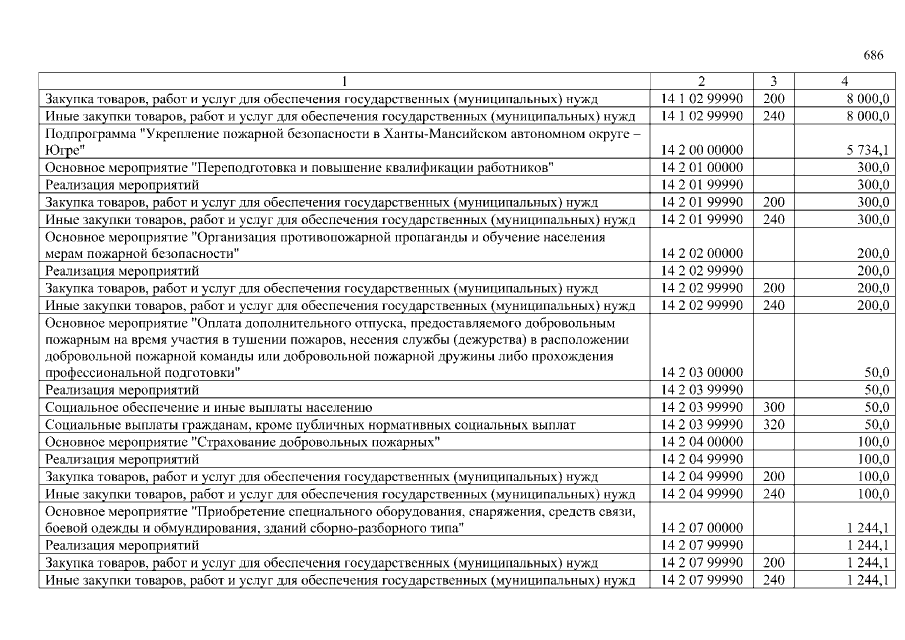 686

| 1 | 2 | 3 | 4 |
|---|---|---|---|
| Закупка товаров, работ и услуг для обеспечения государственных (муниципальных) нужд | 14 1 02 99990 | 200 | 8 000,0 |
| Иные закупки товаров, работ и услуг для обеспечения государственных (муниципальных) нужд | 14 1 02 99990 | 240 | 8 000,0 |
| Подпрограмма "Укрепление пожарной безопасности в Ханты-Мансийском автономном округе – Югре" | 14 2 00 00000 | | 5 734,1 |
| Основное мероприятие "Переподготовка и повышение квалификации работников" | 14 2 01 00000 | | 300,0 |
| Реализация мероприятий | 14 2 01 99990 | | 300,0 |
| Закупка товаров, работ и услуг для обеспечения государственных (муниципальных) нужд | 14 2 01 99990 | 200 | 300,0 |
| Иные закупки товаров, работ и услуг для обеспечения государственных (муниципальных) нужд | 14 2 01 99990 | 240 | 300,0 |
| Основное мероприятие "Организация противопожарной пропаганды и обучение населения мерам пожарной безопасности" | 14 2 02 00000 | | 200,0 |
| Реализация мероприятий | 14 2 02 99990 | | 200,0 |
| Закупка товаров, работ и услуг для обеспечения государственных (муниципальных) нужд | 14 2 02 99990 | 200 | 200,0 |
| Иные закупки товаров, работ и услуг для обеспечения государственных (муниципальных) нужд | 14 2 02 99990 | 240 | 200,0 |
| Основное мероприятие "Оплата дополнительного отпуска, предоставляемого добровольным пожарным на время участия в тушении пожаров, несения службы (дежурства) в расположении добровольной пожарной команды или добровольной пожарной дружины либо прохождения профессиональной подготовки" | 14 2 03 00000 | | 50,0 |
| Реализация мероприятий | 14 2 03 99990 | | 50,0 |
| Социальное обеспечение и иные выплаты населению | 14 2 03 99990 | 300 | 50,0 |
| Социальные выплаты гражданам, кроме публичных нормативных социальных выплат | 14 2 03 99990 | 320 | 50,0 |
| Основное мероприятие "Страхование добровольных пожарных" | 14 2 04 00000 | | 100,0 |
| Реализация мероприятий | 14 2 04 99990 | | 100,0 |
| Закупка товаров, работ и услуг для обеспечения государственных (муниципальных) нужд | 14 2 04 99990 | 200 | 100,0 |
| Иные закупки товаров, работ и услуг для обеспечения государственных (муниципальных) нужд | 14 2 04 99990 | 240 | 100,0 |
| Основное мероприятие "Приобретение специального оборудования, снаряжения, средств связи, боевой одежды и обмундирования, зданий сборно-разборного типа" | 14 2 07 00000 | | 1 244,1 |
| Реализация мероприятий | 14 2 07 99990 | | 1 244,1 |
| Закупка товаров, работ и услуг для обеспечения государственных (муниципальных) нужд | 14 2 07 99990 | 200 | 1 244,1 |
| Иные закупки товаров, работ и услуг для обеспечения государственных (муниципальных) нужд | 14 2 07 99990 | 240 | 1 244,1 |